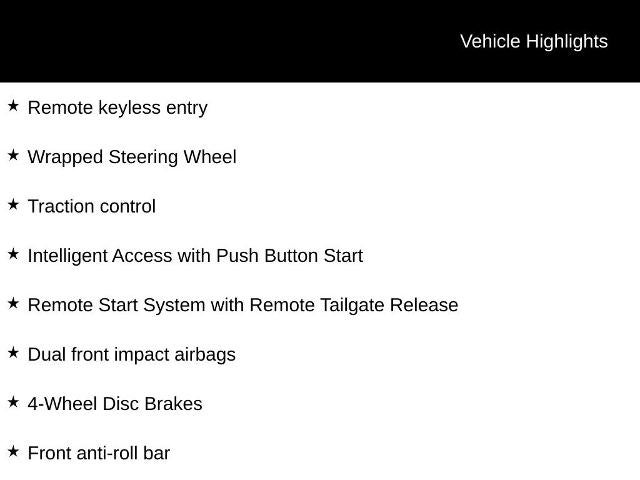 Vehicle Highlights

★ Remote keyless entry

★ Wrapped Steering Wheel

★ Traction control

★ Intelligent Access with Push Button Start

★ Remote Start System with Remote Tailgate Release

★ Dual front impact airbags

★ 4-Wheel Disc Brakes

★ Front anti-roll bar